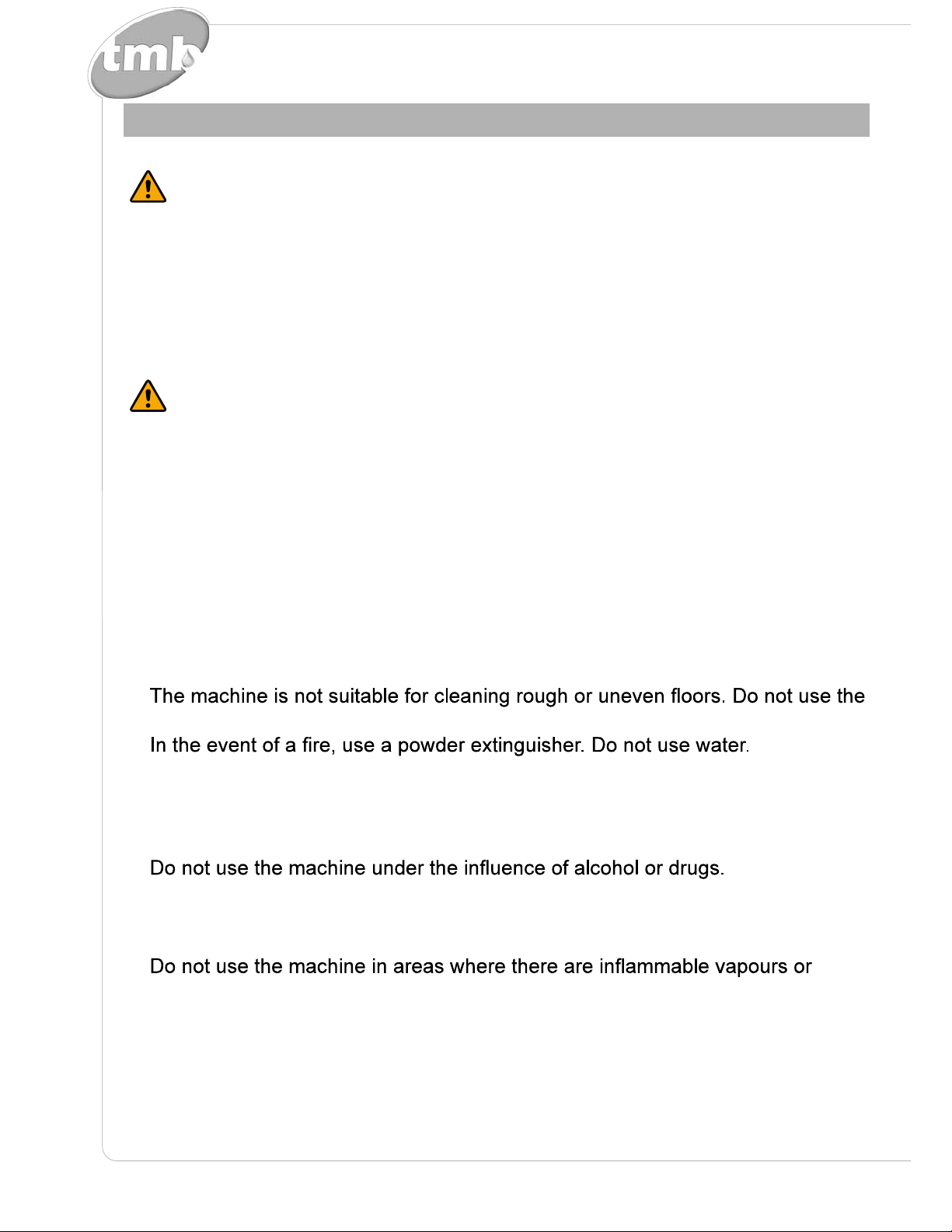 tmb

The machine is not suitable for cleaning rough or uneven floors. Do not use the

In the event of a fire, use a powder extinguisher. Do not use water.

Do not use the machine under the influence of alcohol or drugs.

Do not use the machine in areas where there are inflammable vapours or